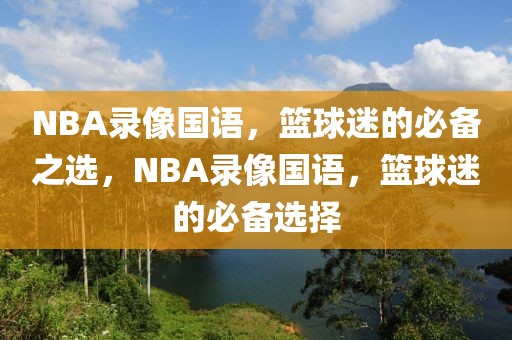 NBA录像国语，篮球迷的必备之选，NBA录像国语，篮球迷的必备选择